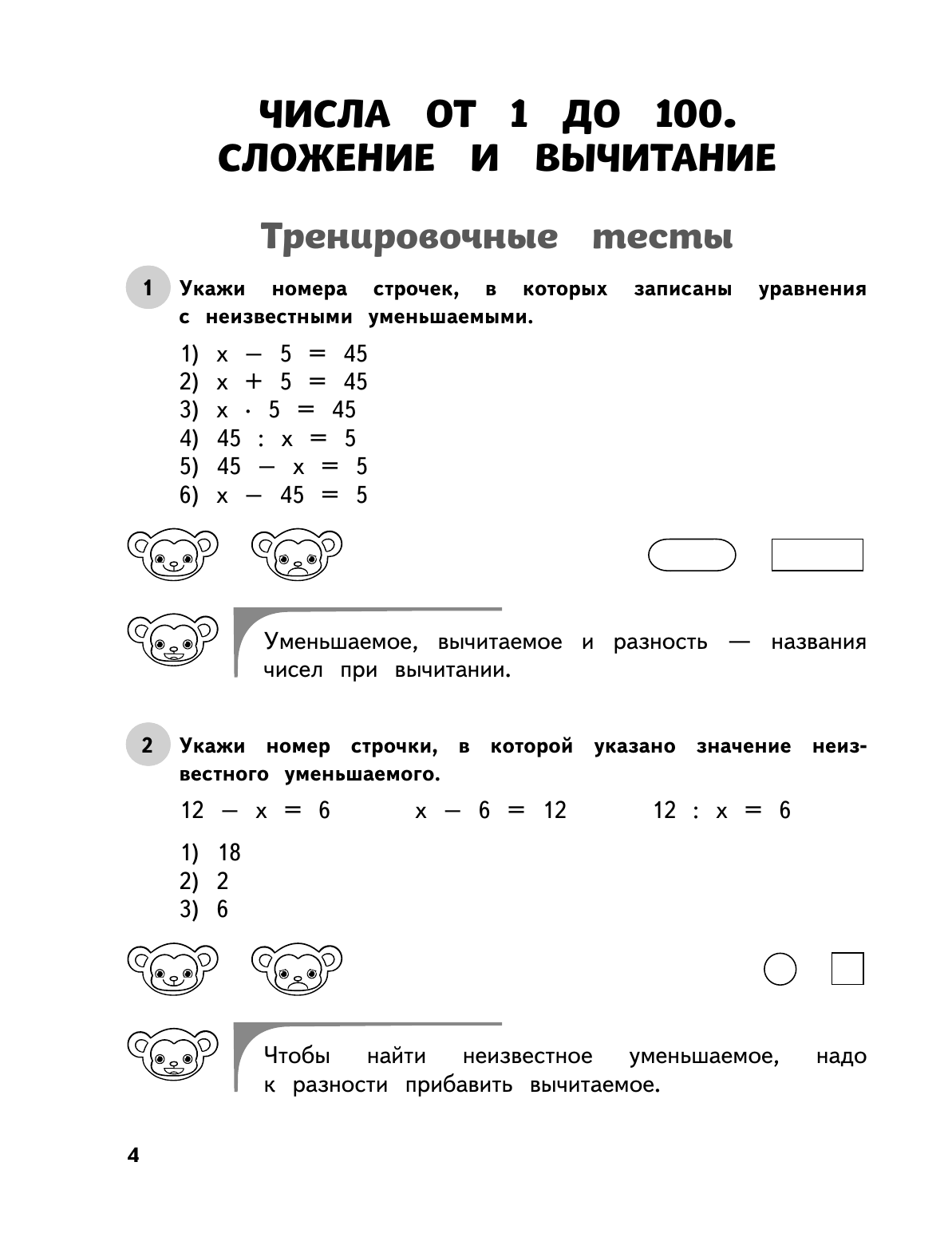 ЧИСЛА ОТ 1 ДО 100. СЛОЖЕНИЕ И ВЫЧИТАНИЕ

Тренировочные тесты

1 Укажи номера строчек, в которых записаны уравнения с неизвестными уменьшаемыми.

1) $x - 5 = 45$
2) $x + 5 = 45$
3) $x \cdot 5 = 45$
4) $45 : x = 5$
5) $45 - x = 5$
6) $x - 45 = 5$

Уменьшаемое, вычитаемое и разность — названия чисел при вычитании.

2 Укажи номер строчки, в которой указано значение неизвестного уменьшаемого.

$12 - x = 6$ $x - 6 = 12$ $12 : x = 6$

1) 18
2) 2
3) 6

Чтобы найти неизвестное уменьшаемое, надо к разности прибавить вычитаемое.

4